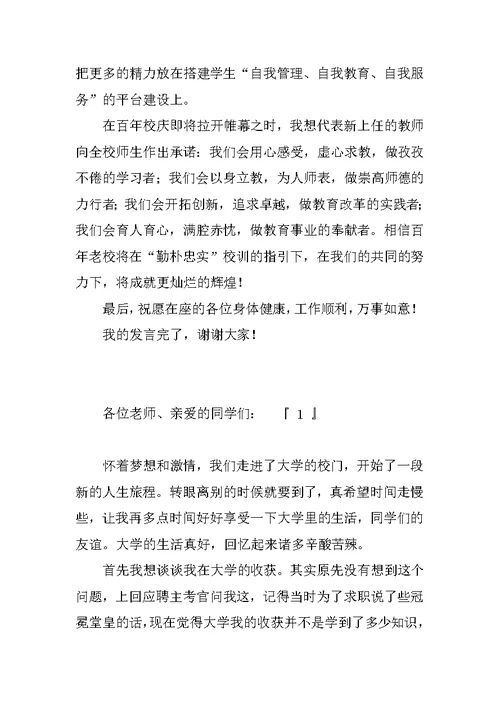 把更多的精力放在搭建学生“自我管理、自我教育、自我服务”的平台建设上。

在百年校庆即将拉开帷幕之时，我想代表新上任的教师向全校师生作出承诺：我们会用心感受，虚心求教，做孜孜不倦的学习者；我们会以身立教，为人师表，做崇高师德的力行者；我们会开拓创新，追求卓越，做教育改革的实践者；我们会育人育心，满腔赤忱，做教育事业的奉献者。相信百年老校将在“勤朴忠实”校训的指引下，在我们的共同的努力下，将成就更灿烂的辉煌！

最后，祝愿在座的各位身体健康，工作顺利，万事如意！

我的发言完了，谢谢大家！

各位老师、亲爱的同学们：　『 1 』

怀着梦想和激情，我们走进了大学的校门，开始了一段新的人生旅程。转眼离别的时候就要到了，真希望时间走慢些，让我再多点时间好好享受一下大学里的生活，同学们的友谊。大学的生活真好，回忆起来诸多辛酸苦辣。

首先我想谈谈我在大学的收获。其实原先没有想到这个问题，上回应聘主考官问我这，记得当时为了求职说了些冠冕堂皇的话，现在觉得大学我的收获并不是学到了多少知识，